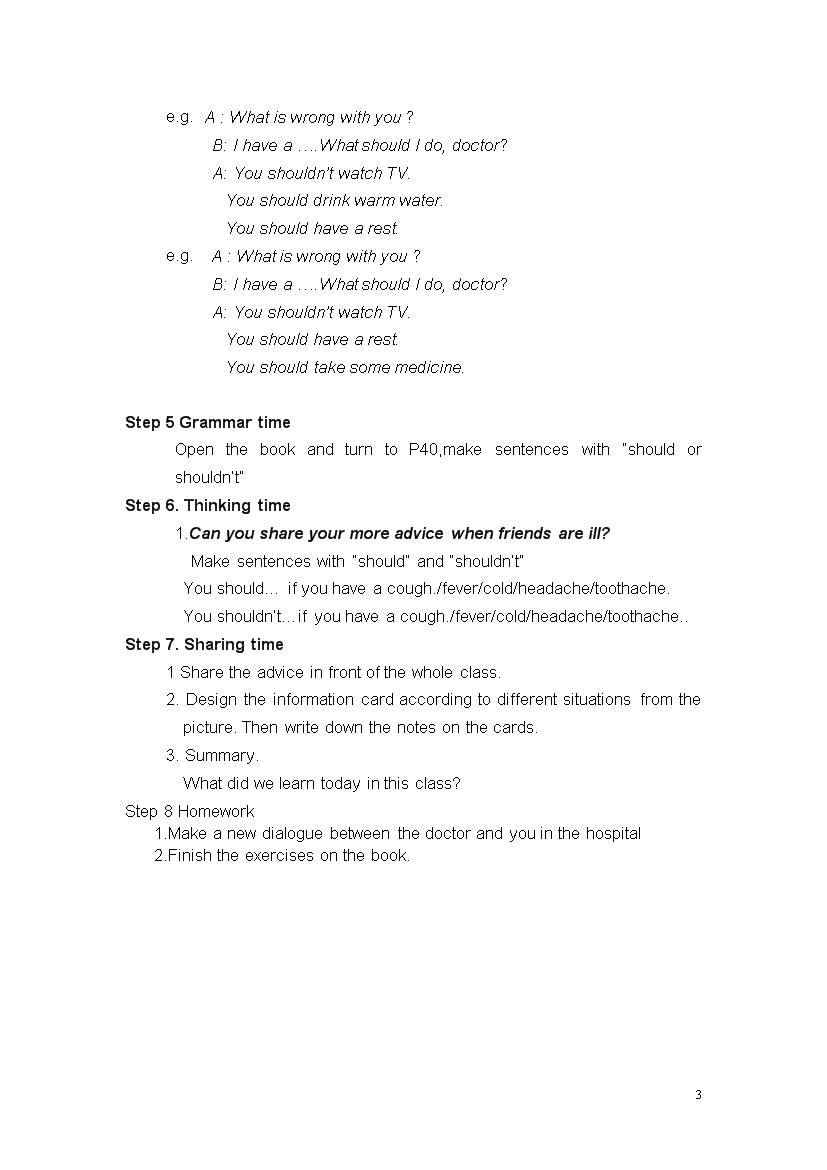 e.g. A : What is wrong with you ?
B: I have a ….What should I do, doctor?
A: You shouldn't watch TV.
You should drink warm water.
You should have a rest.
e.g. A : What is wrong with you ?
B: I have a ….What should I do, doctor?
A: You shouldn't watch TV.
You should have a rest.
You should take some medicine.

Step 5 Grammar time
Open the book and turn to P40,make sentences with "should or shouldn't"
Step 6. Thinking time
1.Can you share your more advice when friends are ill?
Make sentences with "should" and "shouldn't"
You should… if you have a cough./fever/cold/headache/toothache.
You shouldn't…if you have a cough./fever/cold/headache/toothache..
Step 7. Sharing time
1 Share the advice in front of the whole class.
2. Design the information card according to different situations from the picture. Then write down the notes on the cards.
3. Summary.
What did we learn today in this class?
Step 8 Homework
1.Make a new dialogue between the doctor and you in the hospital
2.Finish the exercises on the book.

3